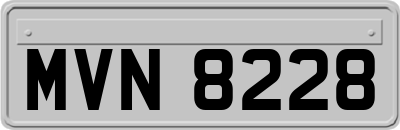 MVN 8228